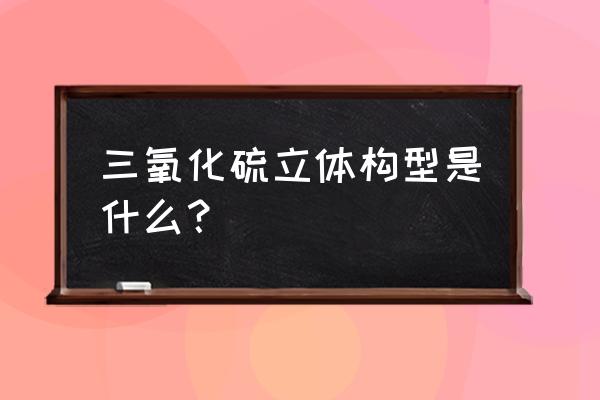 三氧化硫立体构型是什么？